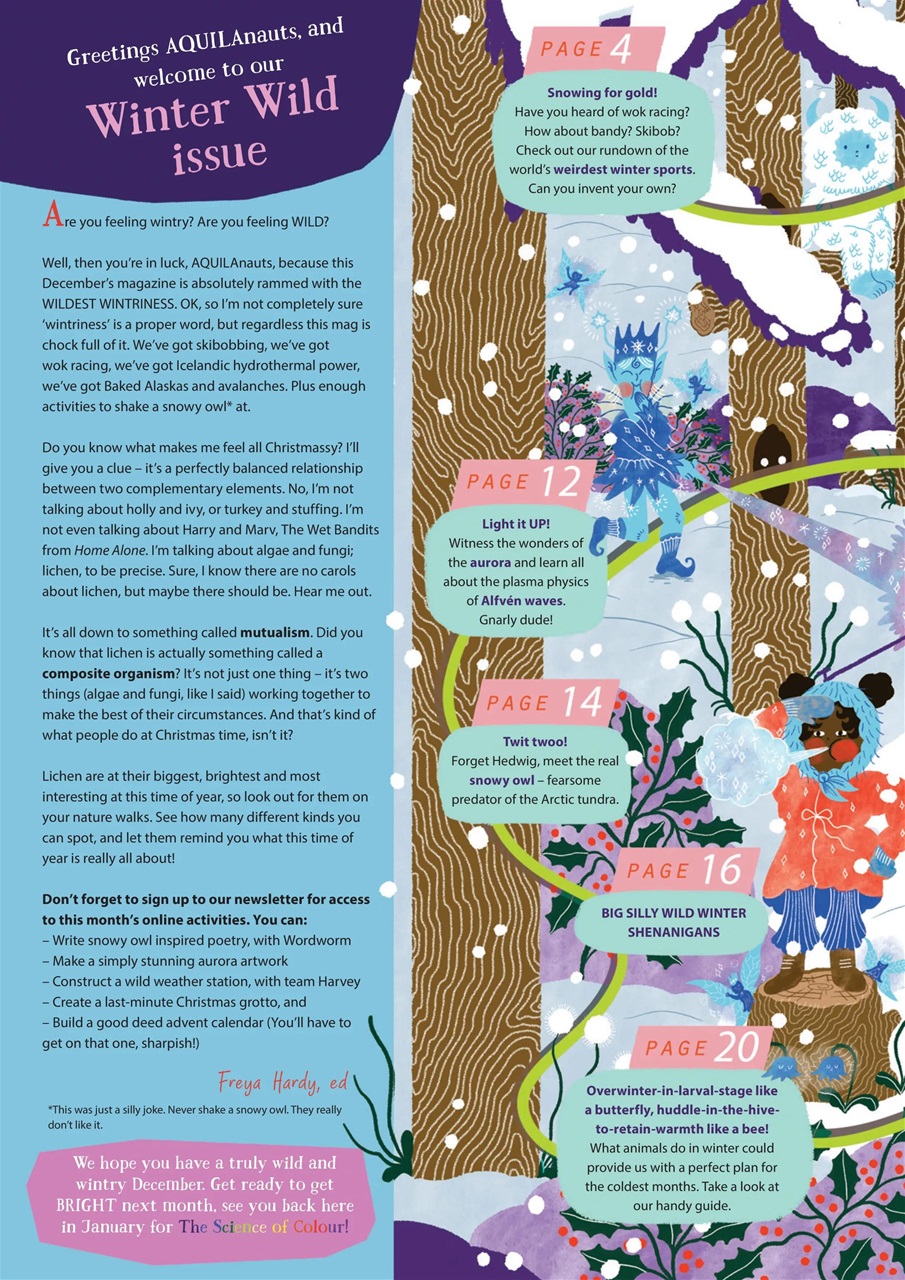 Greetings AQUILAnauts, and welcome to our
Winter Wild issue

Are you feeling wintry? Are you feeling WILD?

Well, then you're in luck, AQUILAnauts, because this December's magazine is absolutely rammed with the WILDEST WINTRINESS. OK, so I'm not completely sure 'wintriness' is a proper word, but regardless this mag is chock full of it. We've got skibobbing, we've got wok racing, we've got Icelandic hydrothermal power, we've got Baked Alaskas and avalanches. Plus enough activities to shake a snowy owl* at.

Do you know what makes me feel all Christmassy? I'll give you a clue – it's a perfectly balanced relationship between two complementary elements. No, I'm not talking about holly and ivy, or turkey and stuffing. I'm not even talking about Harry and Marv, The Wet Bandits from Home Alone. I'm talking about algae and fungi; lichen, to be precise. Sure, I know there are no carols about lichen, but maybe there should be. Hear me out.

It's all down to something called mutualism. Did you know that lichen is actually something called a composite organism? It's not just one thing – it's two things (algae and fungi, like I said) working together to make the best of their circumstances. And that's kind of what people do at Christmas time, isn't it?

Lichen are at their biggest, brightest and most interesting at this time of year, so look out for them on your nature walks. See how many different kinds you can spot, and let them remind you what this time of year is really all about!

Don't forget to sign up to our newsletter for access to this month's online activities. You can:
– Write snowy owl inspired poetry, with Wordworm
– Make a simply stunning aurora artwork
– Construct a wild weather station, with team Harvey
– Create a last-minute Christmas grotto, and
– Build a good deed advent calendar (You'll have to get on that one, sharpish!)

Freya Hardy, ed

*This was just a silly joke. Never shake a snowy owl. They really don't like it.

We hope you have a truly wild and wintry December. Get ready to get BRIGHT next month, see you back here in January for The Science of Colour!

PAGE 4
Snowing for gold!
Have you heard of wok racing? How about bandy? Skibob? Check out our rundown of the world's weirdest winter sports. Can you invent your own?

PAGE 12
Light it UP!
Witness the wonders of the aurora and learn all about the plasma physics of Alfvén waves. Gnarly dude!

PAGE 14
Twit twoo!
Forget Hedwig, meet the real snowy owl – fearsome predator of the Arctic tundra.

PAGE 16
BIG SILLY WILD WINTER SHENANIGANS

PAGE 20
Overwinter-in-larval-stage like a butterfly, huddle-in-the-hive-to-retain-warmth like a bee!
What animals do in winter could provide us with a perfect plan for the coldest months. Take a look at our handy guide.